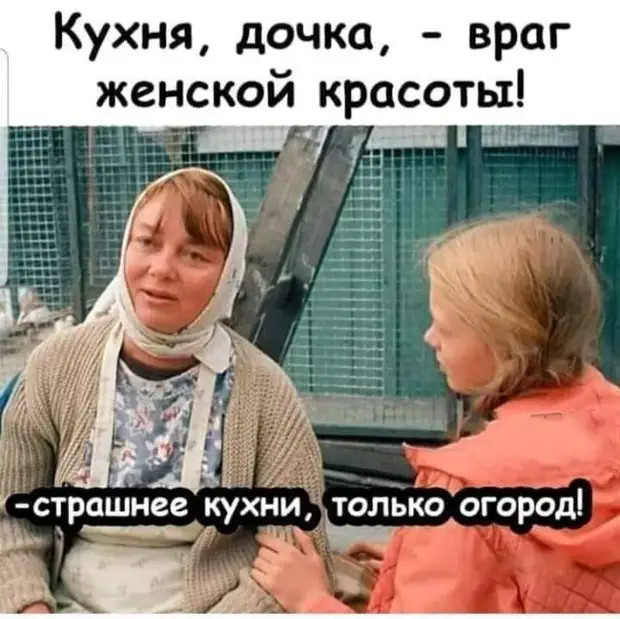 Кухня, дочка, - враг женской красоты!

-страшнее кухни, только огород!